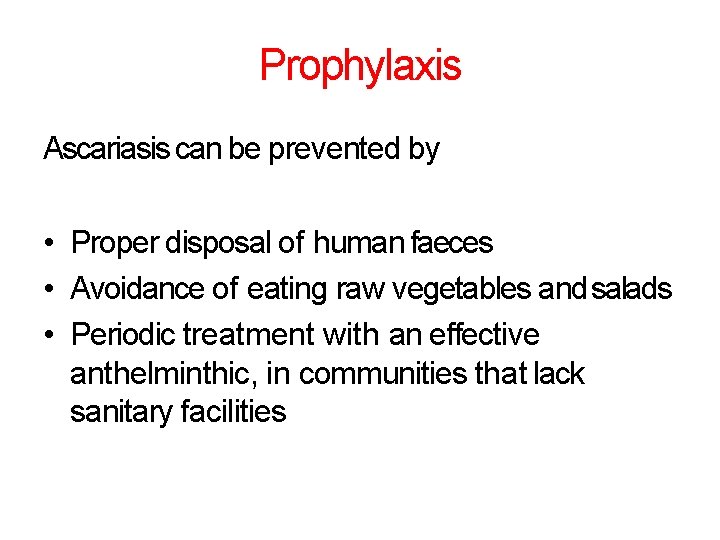 Prophylaxis

Ascariasis can be prevented by

• Proper disposal of human faeces
• Avoidance of eating raw vegetables and salads
• Periodic treatment with an effective anthelminthic, in communities that lack sanitary facilities